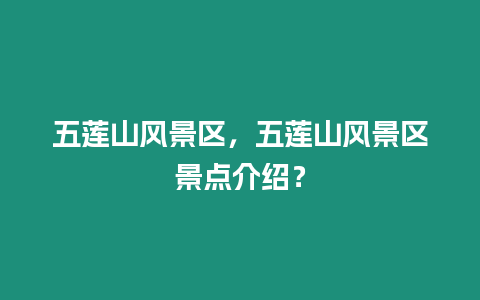 五莲山风景区，五莲山风景区景点介绍？